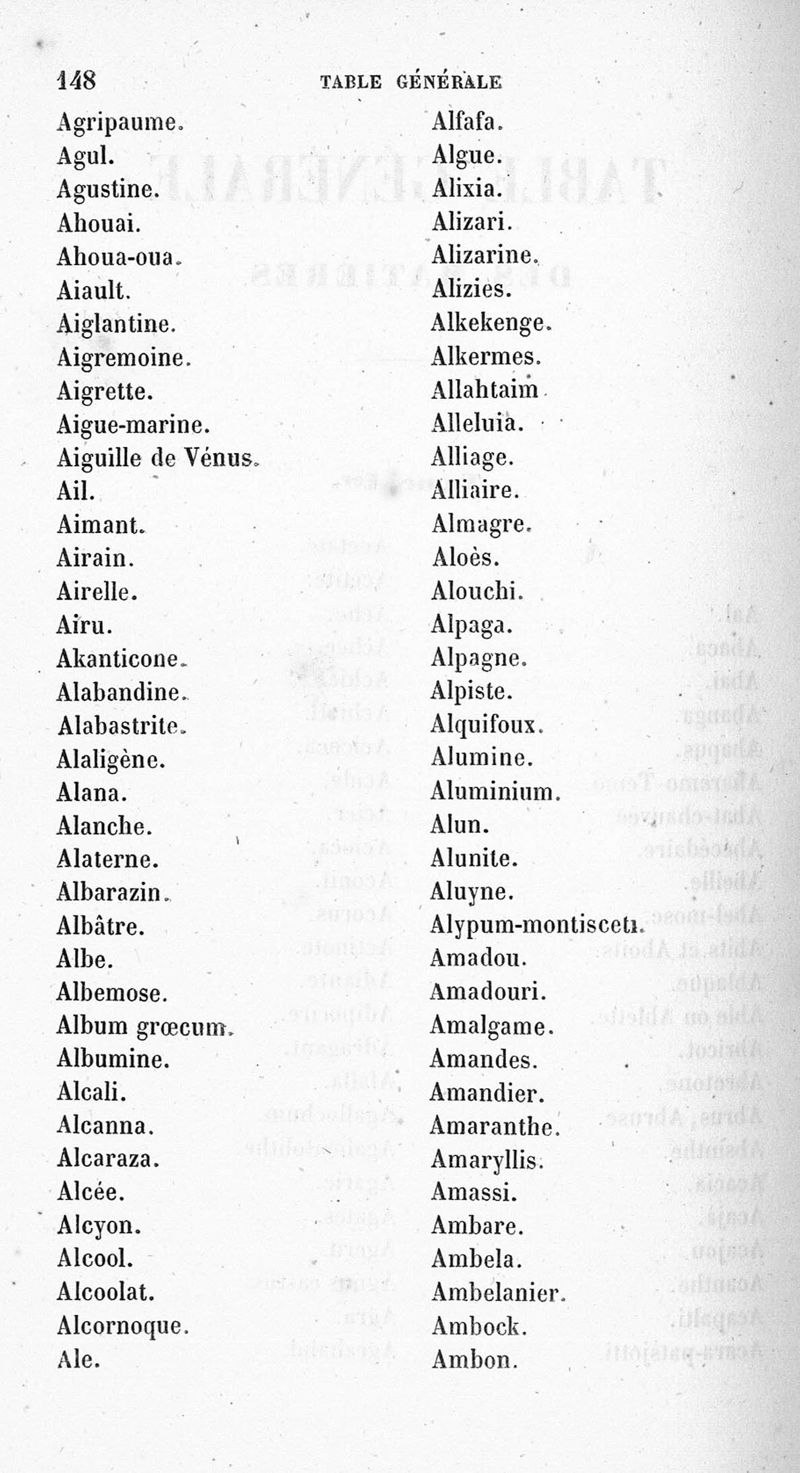 148 TABLE GÉNÉRALE

Agripaume.
Agul.
Agustine.
Ahouai.
Ahoua-oua.
Aiault.
Aiglantine.
Aigremoine.
Aigrette.
Aigue-marine.
Aiguille de Vénus.
Ail.
Aimant.
Airain.
Airelle.
Airu.
Akanticone.
Alabandine.
Alabastrite.
Alaligène.
Alana.
Alanche.
Alaterne.
Albarazin.
Albâtre.
Albe.
Albemose.
Album grœcum.
Albumine.
Alcali.
Alcanna.
Alcaraza.
Alcée.
Alcyon.
Alcool.
Alcoolat.
Alcornoque.
Ale.

Alfafa.
Algue.
Alixia.
Alizari.
Alizarine.
Alizies.
Alkekenge.
Alkermes.
Allahtaim.
Alleluia.
Alliage.
Alliaire.
Almagre.
Aloès.
Alouchi.
Alpaga.
Alpagne.
Alpiste.
Alquifoux.
Alumine.
Aluminium.
Alun.
Alunite.
Aluyne.
Alypum-montisceti.
Amadou.
Amadouri.
Amalgame.
Amandes.
Amandier.
Amaranthe.
Amaryllis.
Amassi.
Ambare.
Ambela.
Ambelanier.
Ambock.
Ambon.